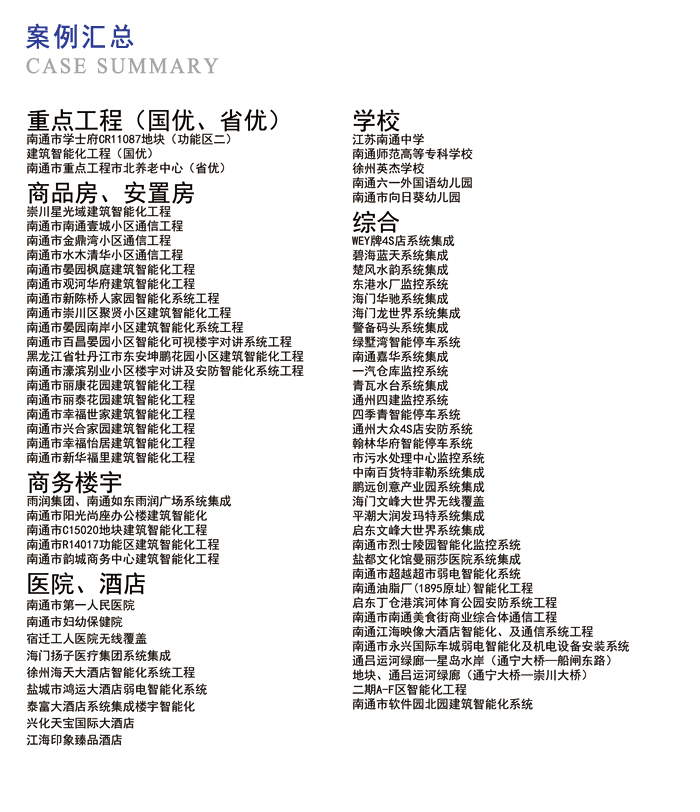 案例汇总
CASE SUMMARY

重点工程（国优、省优）
南通市学士府CR11087地块（功能区二）
建筑智能化工程（国优）
南通市重点工程市北养老中心（省优）

商品房、安置房
崇川星光域建筑智能化工程
南通市南通壹城小区通信工程
南通市金鼎湾小区通信工程
南通市水木清华小区通信工程
南通市晏园枫庭建筑智能化工程
南通市观河华府建筑智能化工程
南通市新陈桥人家园智能化系统工程
南通市崇川区聚贤小区建筑智能化工程
南通市晏园南岸小区建筑智能化系统工程
南通市百昌晏园小区智能化可视楼宇对讲系统工程
黑龙江省牡丹江市东安坤鹏花园小区建筑智能化工程
南通市濠滨别业小区楼宇对讲及安防智能化系统工程
南通市丽康花园建筑智能化工程
南通市丽泰花园建筑智能化工程
南通市幸福世家建筑智能化工程
南通市兴合家园建筑智能化工程
南通市幸福怡居建筑智能化工程
南通市新华福里建筑智能化工程

商务楼宇
雨润集团、南通如东雨润广场系统集成
南通市阳光尚座办公楼建筑智能化
南通市C15020地块建筑智能化工程
南通市R14017功能区建筑智能化工程
南通市韵城商务中心建筑智能化工程

医院、酒店
南通市第一人民医院
南通市妇幼保健院
宿迁工人医院无线覆盖
海门扬子医疗集团系统集成
徐州海天大酒店智能化系统工程
盐城市鸿运大酒店弱电智能化系统
泰富大酒店系统集成楼宇智能化
兴化天宝国际大酒店
江海印象臻品酒店

学校
江苏南通中学
南通师范高等专科学校
徐州英杰学校
南通六一外国语幼儿园
南通市向日葵幼儿园

综合
WEY牌4S店系统集成
碧海蓝天系统集成
楚风水韵系统集成
东港水厂监控系统
海门华驰系统集成
海门龙世界系统集成
警备码头系统集成
绿墅湾智能停车系统
南通嘉华系统集成
一汽仓库监控系统
青瓦水台系统集成
通州四建监控系统
四季青智能停车系统
通州大众4S店安防系统
翰林华府智能停车系统
市污水处理中心监控系统
中南百货特菲勒系统集成
鹏远创意产业园系统集成
海门文峰大世界无线覆盖
平潮大润发玛特系统集成
启东文峰大世界系统集成
南通市烈士陵园智能化监控系统
盐都文化馆曼丽莎医院系统集成
南通市超越超市弱电智能化系统
南通油脂厂（1895原址）智能化工程
启东丁仓港滨河体育公园安防系统工程
南通市南通美食街商业综合体通信工程
南通江海映像大酒店智能化、及通信系统工程
南通市永兴国际车城弱电智能化及机电设备安装系统
通吕运河绿廊—星岛水岸（通宁大桥—船闸东路）
地块、通吕运河绿廊（通宁大桥—崇川大桥）
二期A-F区智能化工程
南通市软件园北园建筑智能化系统